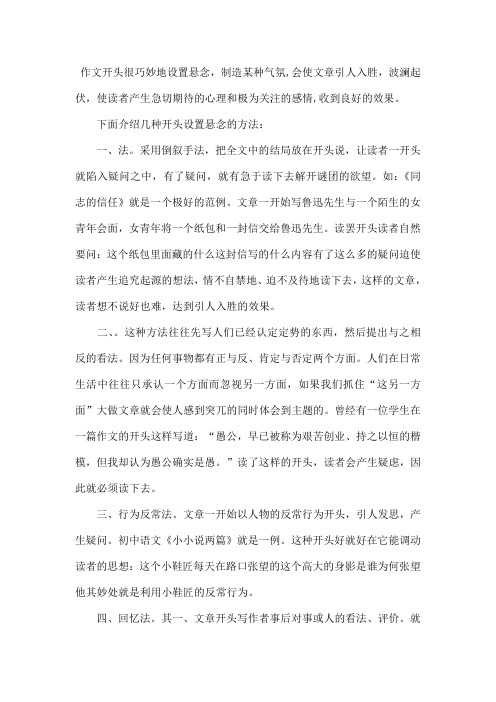 作文开头很巧妙地设置悬念，制造某种气氛，会使文章引人入胜，波澜起伏，使读者产生急切期待的心理和极为关注的感情，收到良好的效果。

下面介绍几种开头设置悬念的方法：

一、法。采用倒叙手法，把全文中的结局放在开头说，让读者一开头就陷入疑问之中，有了疑问，就有急于读下去解开谜团的欲望。如：《同志的信任》就是一个极好的范例。文章一开始写鲁迅先生与一个陌生的女青年会面，女青年将一个纸包和一封信交给鲁迅先生。读罢开头读者自然要问：这个纸包里面藏的什么这封信写的什么内容有了这么多的疑问迫使读者产生追究起源的想法，情不自禁地、迫不及待地读下去，这样的文章，读者想不说好也难，达到引人入胜的效果。

二、。这种方法往往先写人们已经认定定势的东西，然后提出与之相反的看法。因为任何事物都有正与反、肯定与否定两个方面。人们在日常生活中往往只承认一个方面而忽视另一方面，如果我们抓住“这另一方面”大做文章就会使人感到突兀的同时体会到主题的。曾经有一位学生在一篇作文的开头这样写道：“愚公，早已被称为艰苦创业、持之以恒的楷模，但我却认为愚公确实是愚。”读了这样的开头，读者会产生疑虑，因此就必须读下去。

三、行为反常法。文章一开始以人物的反常行为开头，引人发思，产生疑问。初中语文《小小说两篇》就是一例。这种开头好就好在它能调动读者的思想：这个小鞋匠每天在路口张望的这个高大的身影是谁为何张望他其妙处就是利用小鞋匠的反常行为。

四、回忆法。其一、文章开头写作者事后对事或人的看法、评价。就